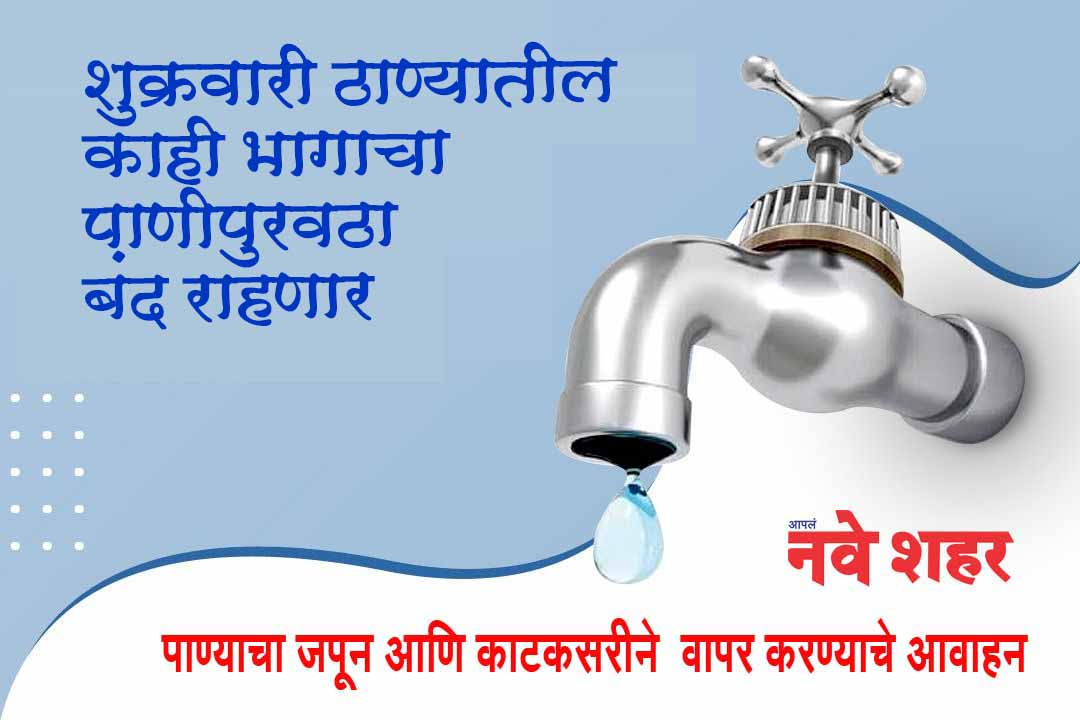 शुक्रवारी ठाण्यातील काही भागाचा पाणीपुरवठा बंद राहणार

आपलं
नवे शहर

पाण्याचा जपून आणि काटकसरीने वापर करण्याचे आवाहन